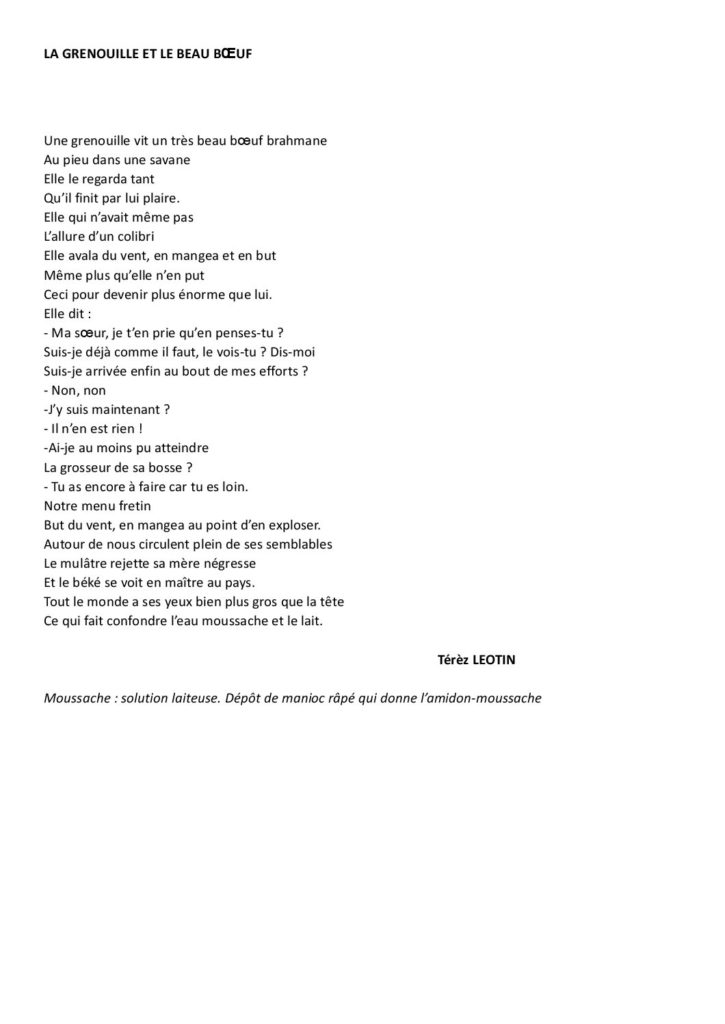 LA GRENOUILLE ET LE BEAU BŒUF

Une grenouille vit un très beau bœuf brahmane
Au pieu dans une savane
Elle le regarda tant
Qu'il finit par lui plaire.
Elle qui n'avait même pas
L'allure d'un colibri
Elle avala du vent, en mangea et en but
Même plus qu'elle n'en put
Ceci pour devenir plus énorme que lui.
Elle dit :
- Ma sœur, je t'en prie qu'en penses-tu ?
Suis-je déjà comme il faut, le vois-tu ? Dis-moi
Suis-je arrivée enfin au bout de mes efforts ?
- Non, non
-J'y suis maintenant ?
- Il n'en est rien !
-Ai-je au moins pu atteindre
La grosseur de sa bosse ?
- Tu as encore à faire car tu es loin.
Notre menu fretin
But du vent, en mangea au point d'en exploser.
Autour de nous circulent plein de ses semblables
Le mulâtre rejette sa mère négresse
Et le béké se voit en maître au pays.
Tout le monde a ses yeux bien plus gros que la tête
Ce qui fait confondre l'eau moussache et le lait.

Térèz LEOTIN

Moussache : solution laiteuse. Dépôt de manioc râpé qui donne l'amidon-moussache